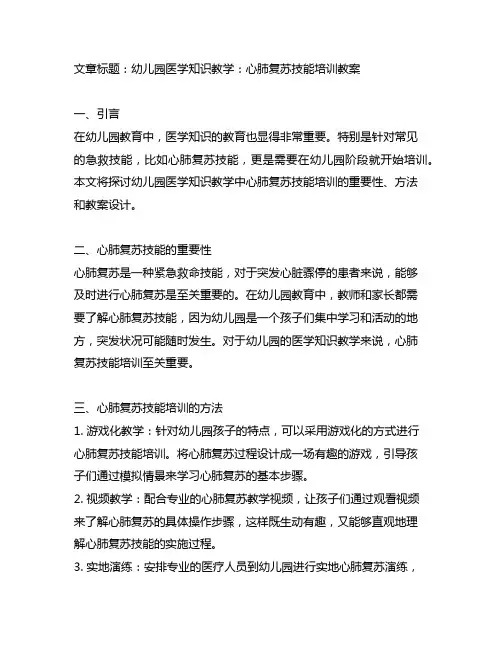 文章标题：幼儿园医学知识教学：心肺复苏技能培训教案

一、引言
在幼儿园教育中，医学知识的教育也显得非常重要。特别是针对常见的急救技能，比如心肺复苏技能，更是需要在幼儿园阶段就开始培训。本文将探讨幼儿园医学知识教学中心肺复苏技能培训的重要性、方法和教案设计。

二、心肺复苏技能的重要性
心肺复苏是一种紧急救命技能，对于突发心脏骤停的患者来说，能够及时进行心肺复苏是至关重要的。在幼儿园教育中，教师和家长都需要了解心肺复苏技能，因为幼儿园是一个孩子们集中学习和活动的地方，突发状况可能随时发生。对于幼儿园的医学知识教学来说，心肺复苏技能培训至关重要。

三、心肺复苏技能培训的方法
1. 游戏化教学：针对幼儿园孩子的特点，可以采用游戏化的方式进行心肺复苏技能培训。将心肺复苏过程设计成一场有趣的游戏，引导孩子们通过模拟情景来学习心肺复苏的基本步骤。
2. 视频教学：配合专业的心肺复苏教学视频，让孩子们通过观看视频来了解心肺复苏的具体操作步骤，这样既生动有趣，又能够直观地理解心肺复苏技能的实施过程。
3. 实地演练：安排专业的医疗人员到幼儿园进行实地心肺复苏演练，